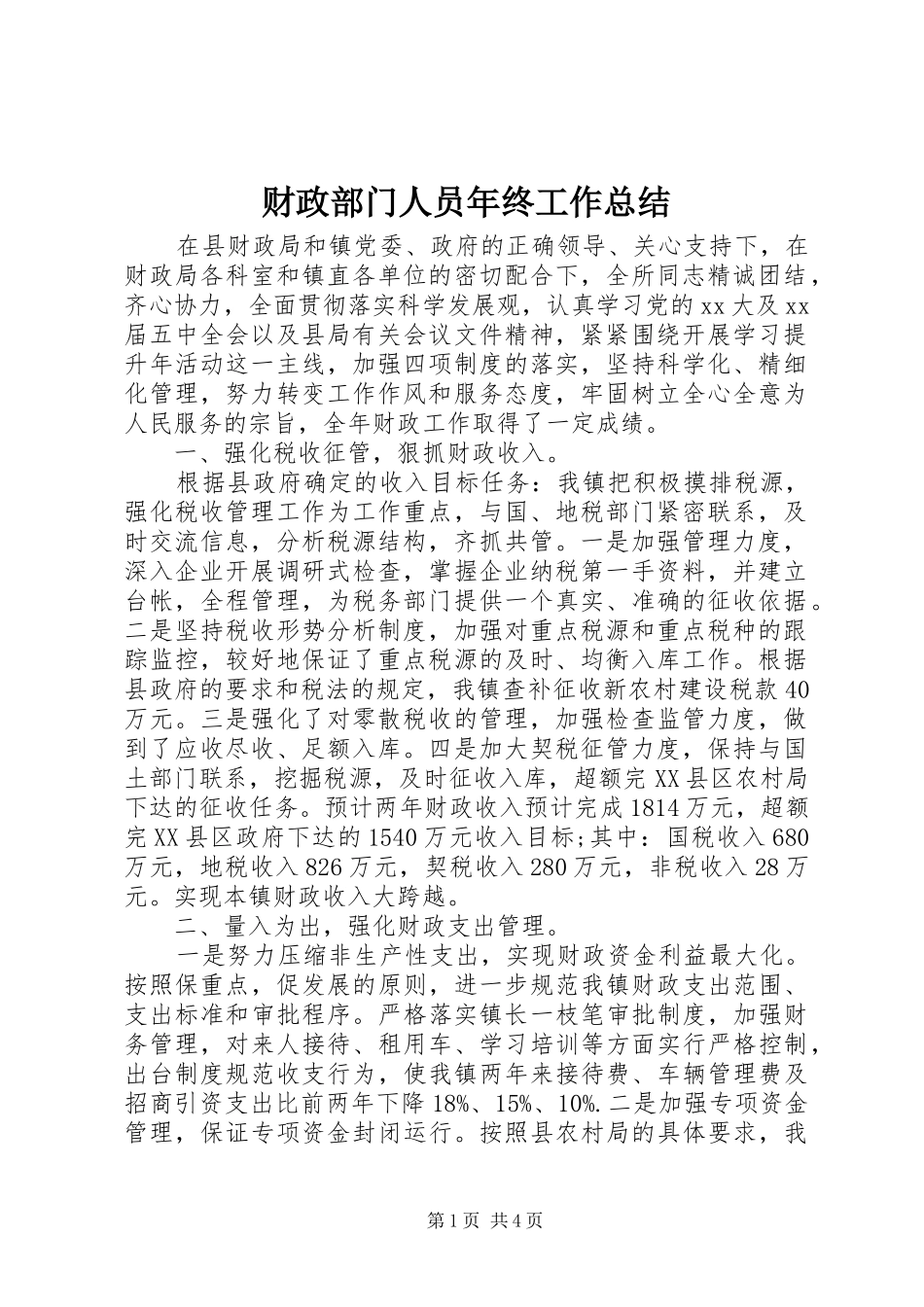 财政部门人员年终工作总结

在县财政局和镇党委、政府的正确领导、关心支持下，在财政局各科室和镇直各单位的密切配合下，全所同志精诚团结，齐心协力，全面贯彻落实科学发展观，认真学习党的xx大及xx届五中全会以及县局有关会议文件精神，紧紧围绕开展学习提升年活动这一主线，加强四项制度的落实，坚持科学化、精细化管理，努力转变工作作风和服务态度，牢固树立全心全意为人民服务的宗旨，全年财政工作取得了一定成绩。

一、强化税收征管，狠抓财政收入。

根据县政府确定的收入目标任务：我镇把积极摸排税源，强化税收管理工作为工作重点，与国、地税部门紧密联系，及时交流信息，分析税源结构，齐抓共管。一是加强管理力度，深入企业开展调研式检查，掌握企业纳税第一手资料，并建立台帐，全程管理，为税务部门提供一个真实、准确的征收依据。二是坚持税收形势分析制度，加强对重点税源和重点税种的跟踪监控，较好地保证了重点税源的及时、均衡入库工作。根据县政府的要求和税法的规定，我镇查补征收新农村建设税款40万元。三是强化了对零散税收的管理，加强检查监管力度，做到了应收尽收、足额入库。四是加大契税征管力度，保持与国土部门联系，挖掘税源，及时征收入库，超额完XX县区农村局下达的征收任务。预计两年财政收入预计完成1814万元，超额完XX县区政府下达的1540万元收入目标;其中：国税收入680万元，地税收入826万元，契税收入280万元，非税收入28万元。实现本镇财政收入大跨越。

二、量入为出，强化财政支出管理。

一是努力压缩非生产性支出，实现财政资金利益最大化。按照保重点，促发展的原则，进一步规范我镇财政支出范围、支出标准和审批程序。严格落实镇长一枝笔审批制度，加强财务管理，对来人接待、租用车、学习培训等方面实行严格控制，出台制度规范收支行为，使我镇两年来接待费、车辆管理费及招商引资支出比前两年下降18%、15%、10%.二是加强专项资金管理，保证专项资金封闭运行。按照县农村局的具体要求，我

第1页 共4页